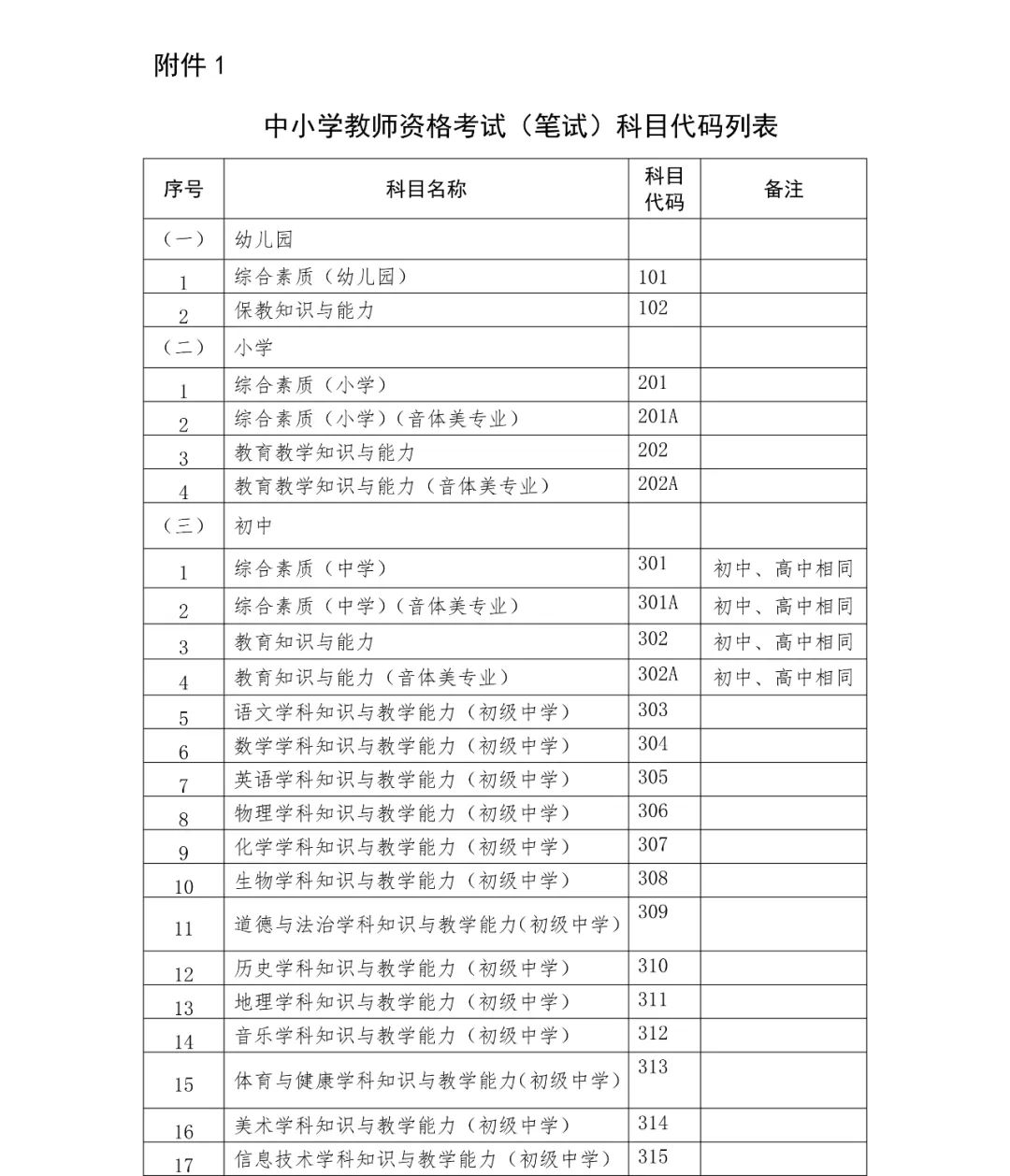 附件 1

中小学教师资格考试（笔试）科目代码列表

| 序号 | 科目名称 | 科目代码 | 备注 |
|---|---|---|---|
| （一） | 幼儿园 | | |
| 1 | 综合素质（幼儿园） | 101 | |
| 2 | 保教知识与能力 | 102 | |
| （二） | 小学 | | |
| 1 | 综合素质（小学） | 201 | |
| 2 | 综合素质（小学）（音体美专业） | 201A | |
| 3 | 教育教学知识与能力 | 202 | |
| 4 | 教育教学知识与能力（音体美专业） | 202A | |
| （三） | 初中 | | |
| 1 | 综合素质（中学） | 301 | 初中、高中相同 |
| 2 | 综合素质（中学）（音体美专业） | 301A | 初中、高中相同 |
| 3 | 教育知识与能力 | 302 | 初中、高中相同 |
| 4 | 教育知识与能力（音体美专业） | 302A | 初中、高中相同 |
| 5 | 语文学科知识与教学能力（初级中学） | 303 | |
| 6 | 数学学科知识与教学能力（初级中学） | 304 | |
| 7 | 英语学科知识与教学能力（初级中学） | 305 | |
| 8 | 物理学科知识与教学能力（初级中学） | 306 | |
| 9 | 化学学科知识与教学能力（初级中学） | 307 | |
| 10 | 生物学科知识与教学能力（初级中学） | 308 | |
| 11 | 道德与法治学科知识与教学能力(初级中学） | 309 | |
| 12 | 历史学科知识与教学能力（初级中学） | 310 | |
| 13 | 地理学科知识与教学能力（初级中学） | 311 | |
| 14 | 音乐学科知识与教学能力（初级中学） | 312 | |
| 15 | 体育与健康学科知识与教学能力(初级中学） | 313 | |
| 16 | 美术学科知识与教学能力（初级中学） | 314 | |
| 17 | 信息技术学科知识与教学能力（初级中学） | 315 | |